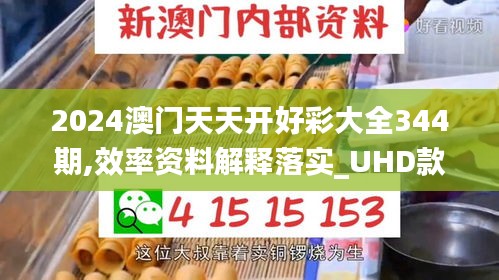 新澳门内部资料

好看视频

2024澳门天天开好彩大全344期,效率资料解释落实_UHD款

4 15 15 153

这位大叔靠着卖铜锣烧为生